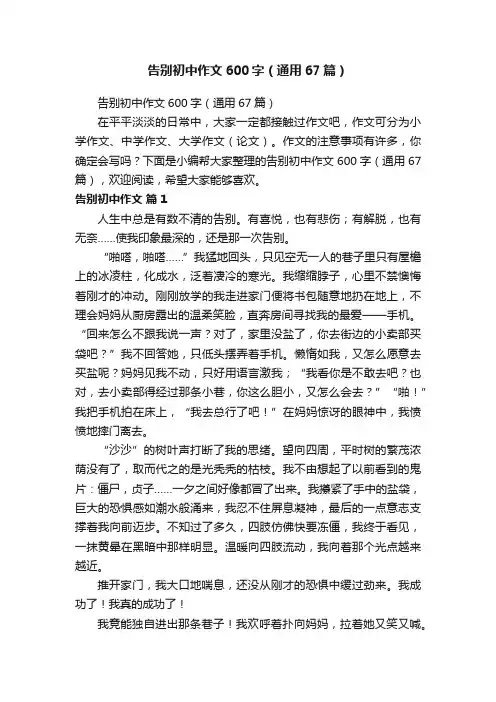 告别初中作文600字（通用67篇）

告别初中作文600字（通用67篇）

在平平淡淡的日常中，大家一定都接触过作文吧，作文可分为小学作文、中学作文、大学作文（论文）。作文的注意事项有许多，你确定会写吗？下面是小编帮大家整理的告别初中作文600字（通用67篇），欢迎阅读，希望大家能够喜欢。

告别初中作文 篇1

人生中总是有数不清的告别。有喜悦，也有悲伤；有解脱，也有无奈……使我印象最深的，还是那一次告别。

“啪嗒，啪嗒……”我猛地回头，只见空无一人的巷子里只有屋檐上的冰凌柱，化成水，泛着凄冷的寒光。我缩缩脖子，心里不禁懊悔着刚才的冲动。刚刚放学的我走进家门便将书包随意地扔在地上，不理会妈妈从厨房露出的温柔笑脸，直奔房间寻找我的最爱——手机。“回来怎么不跟我说一声？对了，家里没盐了，你去街边的小卖部买袋吧？”我不回答她，只低头摆弄着手机。懒惰如我，又怎么愿意去买盐呢？妈妈见我不动，只好用语言激我；“我看你是不敢去吧？也对，去小卖部得经过那条小巷，你这么胆小，又怎么会去？”“啪！”我把手机拍在床上，“我去总行了吧！”在妈妈惊讶的眼神中，我愤愤地摔门离去。

“沙沙”的树叶声打断了我的思绪。望向四周，平时树的繁茂浓荫没有了，取而代之的是光秃秃的枯枝。我不由想起了以前看到的鬼片：僵尸，贞子……一夕之间好像都冒了出来。我攥紧了手中的盐袋，巨大的恐惧感如潮水般涌来，我忍不住屏息凝神，最后的一点意志支撑着我向前迈步。不知过了多久，四肢仿佛快要冻僵，我终于看见，一抹黄晕在黑暗中那样明显。温暖向四肢流动，我向着那个光点越来越近。

推开家门，我大口地喘息，还没从刚才的恐惧中缓过劲来。我成功了！我真的成功了！

我竟能独自进出那条巷子！我欢呼着扑向妈妈，拉着她又笑又喊。